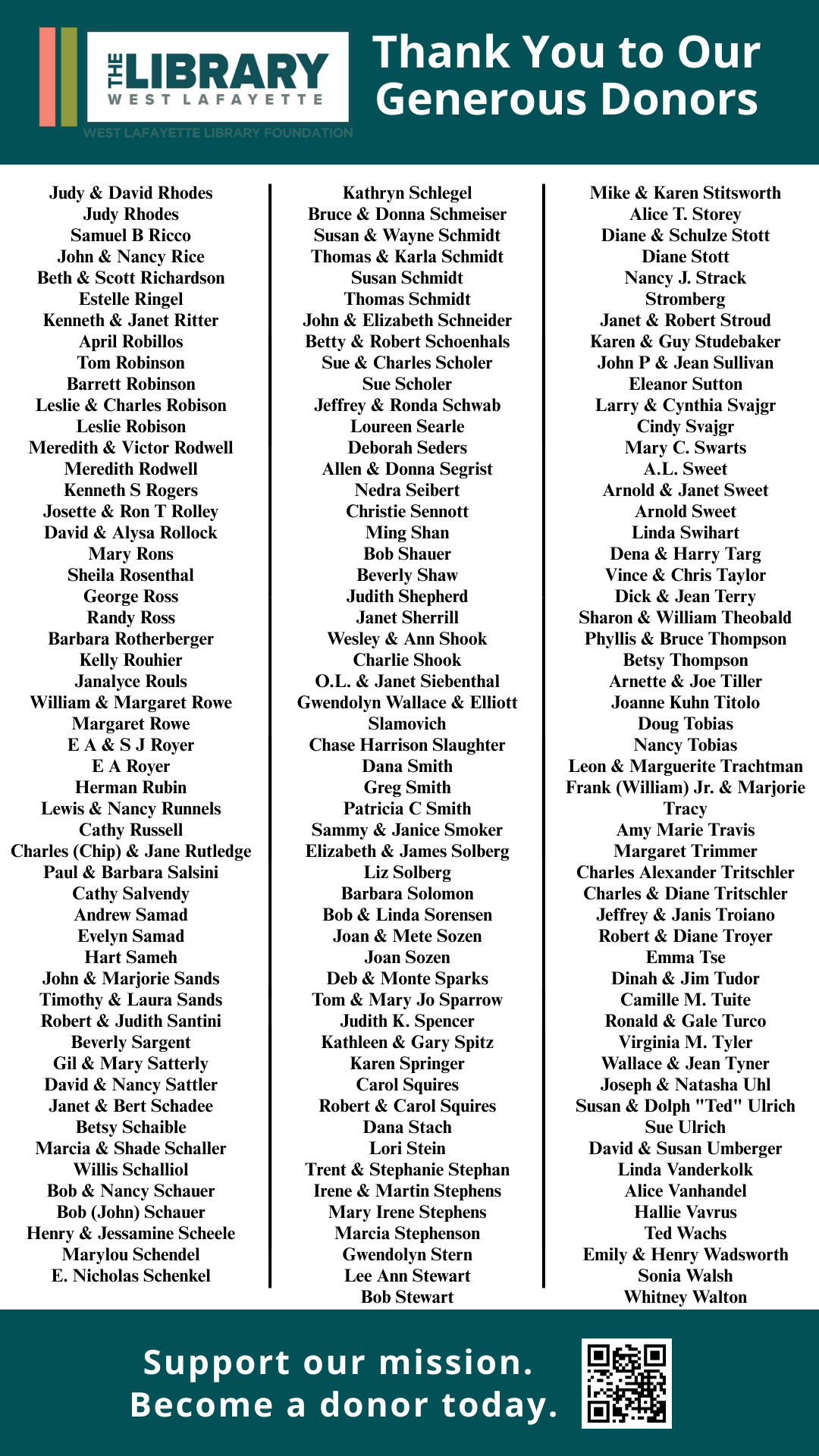 THE LIBRARY
WEST LAFAYETTE
WEST LAFAYETTE LIBRARY FOUNDATION

Thank You to Our Generous Donors

Judy & David Rhodes
Judy Rhodes
Samuel B Ricco
John & Nancy Rice
Beth & Scott Richardson
Estelle Ringel
Kenneth & Janet Ritter
April Robillos
Tom Robinson
Barrett Robinson
Leslie & Charles Robison
Leslie Robison
Meredith & Victor Rodwell
Meredith Rodwell
Kenneth S Rogers
Josette & Ron T Rolley
David & Alysa Rollock
Mary Rons
Sheila Rosenthal
George Ross
Randy Ross
Barbara Rotherberger
Kelly Rouhier
Janalyce Rouls
William & Margaret Rowe
Margaret Rowe
E A & S J Royer
E A Royer
Herman Rubin
Lewis & Nancy Runnels
Cathy Russell
Charles (Chip) & Jane Rutledge
Paul & Barbara Salsini
Cathy Salvendy
Andrew Samad
Evelyn Samad
Hart Sameh
John & Marjorie Sands
Timothy & Laura Sands
Robert & Judith Santini
Beverly Sargent
Gil & Mary Satterly
David & Nancy Sattler
Janet & Bert Schadee
Betsy Schaible
Marcia & Shade Schaller
Willis Schalliol
Bob & Nancy Schauer
Bob (John) Schauer
Henry & Jessamine Scheele
Marylou Schendel
E. Nicholas Schenkel

Kathryn Schlegel
Bruce & Donna Schmeiser
Susan & Wayne Schmidt
Thomas & Karla Schmidt
Susan Schmidt
Thomas Schmidt
John & Elizabeth Schneider
Betty & Robert Schoenhals
Sue & Charles Scholer
Sue Scholer
Jeffrey & Ronda Schwab
Loureen Searle
Deborah Seders
Allen & Donna Segrist
Nedra Seibert
Christie Sennott
Ming Shan
Bob Shauer
Beverly Shaw
Judith Shepherd
Janet Sherrill
Wesley & Ann Shook
Charlie Shook
O.L. & Janet Siebenthal
Gwendolyn Wallace & Elliott Slamovich
Chase Harrison Slaughter
Dana Smith
Greg Smith
Patricia C Smith
Sammy & Janice Smoker
Elizabeth & James Solberg
Liz Solberg
Barbara Solomon
Bob & Linda Sorensen
Joan & Mete Sozen
Joan Sozen
Deb & Monte Sparks
Tom & Mary Jo Sparrow
Judith K. Spencer
Kathleen & Gary Spitz
Karen Springer
Carol Squires
Robert & Carol Squires
Dana Stach
Lori Stein
Trent & Stephanie Stephan
Irene & Martin Stephens
Mary Irene Stephens
Marcia Stephenson
Gwendolyn Stern
Lee Ann Stewart
Bob Stewart

Mike & Karen Stitsworth
Alice T. Storey
Diane & Schulze Stott
Diane Stott
Nancy J. Strack
Stromberg
Janet & Robert Stroud
Karen & Guy Studebaker
John P & Jean Sullivan
Eleanor Sutton
Larry & Cynthia Svajgr
Cindy Svajgr
Mary C. Swarts
A.L. Sweet
Arnold & Janet Sweet
Arnold Sweet
Linda Swihart
Dena & Harry Targ
Vince & Chris Taylor
Dick & Jean Terry
Sharon & William Theobald
Phyllis & Bruce Thompson
Betsy Thompson
Arnette & Joe Tiller
Joanne Kuhn Titolo
Doug Tobias
Nancy Tobias
Leon & Marguerite Trachtman
Frank (William) Jr. & Marjorie Tracy
Amy Marie Travis
Margaret Trimmer
Charles Alexander Tritschler
Charles & Diane Tritschler
Jeffrey & Janis Troiano
Robert & Diane Troyer
Emma Tse
Dinah & Jim Tudor
Camille M. Tuite
Ronald & Gale Turco
Virginia M. Tyler
Wallace & Jean Tyner
Joseph & Natasha Uhl
Susan & Dolph "Ted" Ulrich
Sue Ulrich
David & Susan Umberger
Linda Vanderkolk
Alice Vanhandel
Hallie Vavrus
Ted Wachs
Emily & Henry Wadsworth
Sonia Walsh
Whitney Walton

Support our mission.
Become a donor today.